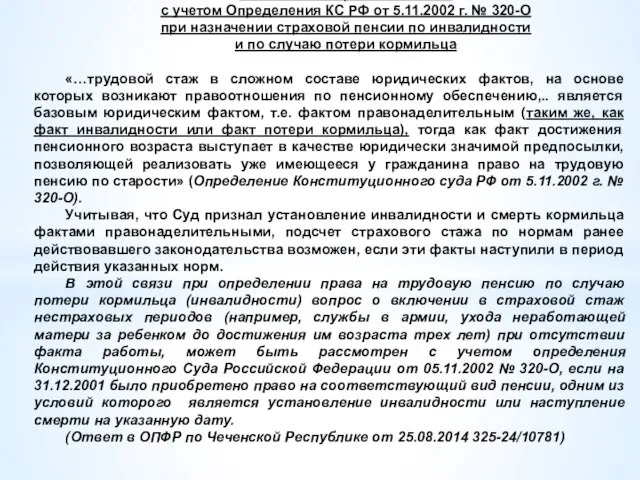 с учетом Определения КС РФ от 5.11.2002 г. № 320-О при назначении страховой пенсии по инвалидности и по случаю потери кормильца

«…трудовой стаж в сложном составе юридических фактов, на основе которых возникают правоотношения по пенсионному обеспечению,.. является базовым юридическим фактом, т.е. фактом правонаделительным (таким же, как факт инвалидности или факт потери кормильца), тогда как факт достижения пенсионного возраста выступает в качестве юридически значимой предпосылки, позволяющей реализовать уже имеющееся у гражданина право на трудовую пенсию по старости» (Определение Конституционного суда РФ от 5.11.2002 г. № 320-О).

Учитывая, что Суд признал установление инвалидности и смерть кормильца фактами правонаделительными, подсчет страхового стажа по нормам ранее действовавшего законодательства возможен, если эти факты наступили в период действия указанных норм.

В этой связи при определении права на трудовую пенсию по случаю потери кормильца (инвалидности) вопрос о включении в страховой стаж нестраховых периодов (например, службы в армии, ухода неработающей матери за ребенком до достижения им возраста трех лет) при отсутствии факта работы, может быть рассмотрен с учетом определения Конституционного Суда Российской Федерации от 05.11.2002 № 320-О, если на 31.12.2001 было приобретено право на соответствующий вид пенсии, одним из условий которого является установление инвалидности или наступление смерти на указанную дату.

(Ответ в ОПФР по Чеченской Республике от 25.08.2014 325-24/10781)